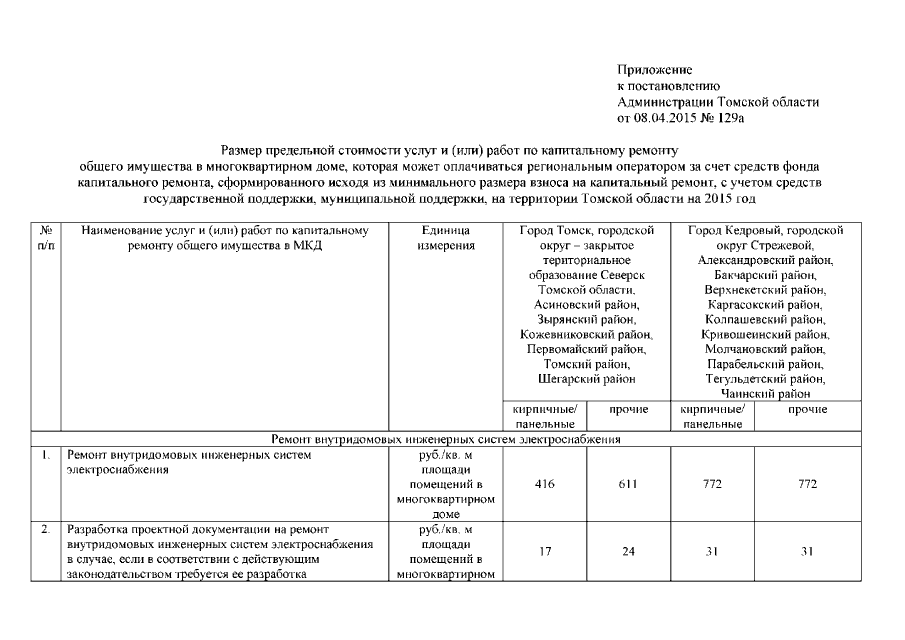 Приложение
к постановлению
Администрации Томской области
от 08.04.2015 № 129а

Размер предельной стоимости услуг и (или) работ по капитальному ремонту общего имущества в многоквартирном доме, которая может оплачиваться региональным оператором за счет средств фонда капитального ремонта, сформированного исходя из минимального размера взноса на капитальный ремонт, с учетом средств государственной поддержки, муниципальной поддержки, на территории Томской области на 2015 год

| № п/п | Наименование услуг и (или) работ по капитальному ремонту общего имущества в МКД | Единица измерения | Город Томск, городской округ – закрытое территориальное образование Северск Томской области, Асиновский район, Зырянский район, Кожевниковский район, Первомайский район, Томский район, Шегарский район | | Город Кедровый, городской округ Стрежевой, Александровский район, Бакчарский район, Верхнекетский район, Каргасокский район, Колпашевский район, Кривошеинский район, Молчановский район, Парабельский район, Тегульдетский район, Чаинский район | |
|---|---|---|---|---|---|---|
| | | | кирпичные/ панельные | прочие | кирпичные/ панельные | прочие |
| Ремонт внутридомовых инженерных систем электроснабжения | | | | | | |
| 1. | Ремонт внутридомовых инженерных систем электроснабжения | руб./кв. м площади помещений в многоквартирном доме | 416 | 611 | 772 | 772 |
| 2. | Разработка проектной документации на ремонт внутридомовых инженерных систем электроснабжения в случае, если в соответствии с действующим законодательством требуется ее разработка | руб./кв. м площади помещений в многоквартирном | 17 | 24 | 31 | 31 |